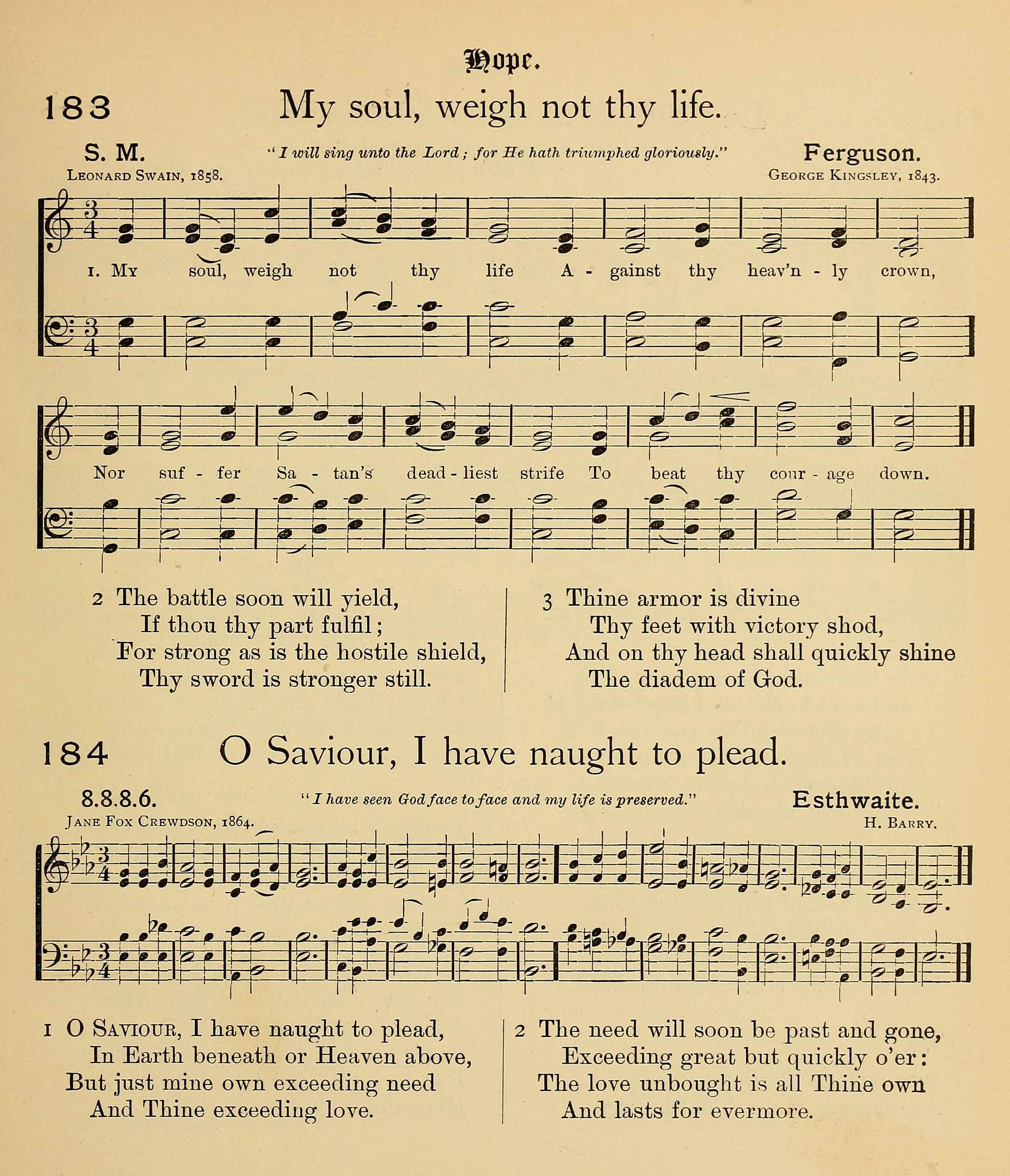 Hope.

183 My soul, weigh not thy life.

S. M.

"I will sing unto the Lord; for He hath triumphed gloriously."

Ferguson.

Leonard Swain, 1858.

George Kingsley, 1843.

1. My soul, weigh not thy life A - gainst thy heav'n - ly crown,

Nor suf - fer Sa - tan's dead - liest strife To beat thy cour - age down.

2 The battle soon will yield,
If thou thy part fulfil;
For strong as is the hostile shield,
Thy sword is stronger still.

3 Thine armor is divine
Thy feet with victory shod,
And on thy head shall quickly shine
The diadem of God.

184 O Saviour, I have naught to plead.

8.8.8.6.

"I have seen God face to face and my life is preserved."

Esthwaite.

Jane Fox Crewdson, 1864.

H. Barry.

1 O Saviour, I have naught to plead,
In Earth beneath or Heaven above,
But just mine own exceeding need
And Thine exceeding love.

2 The need will soon be past and gone,
Exceeding great but quickly o'er:
The love unbought is all Thine own
And lasts for evermore.